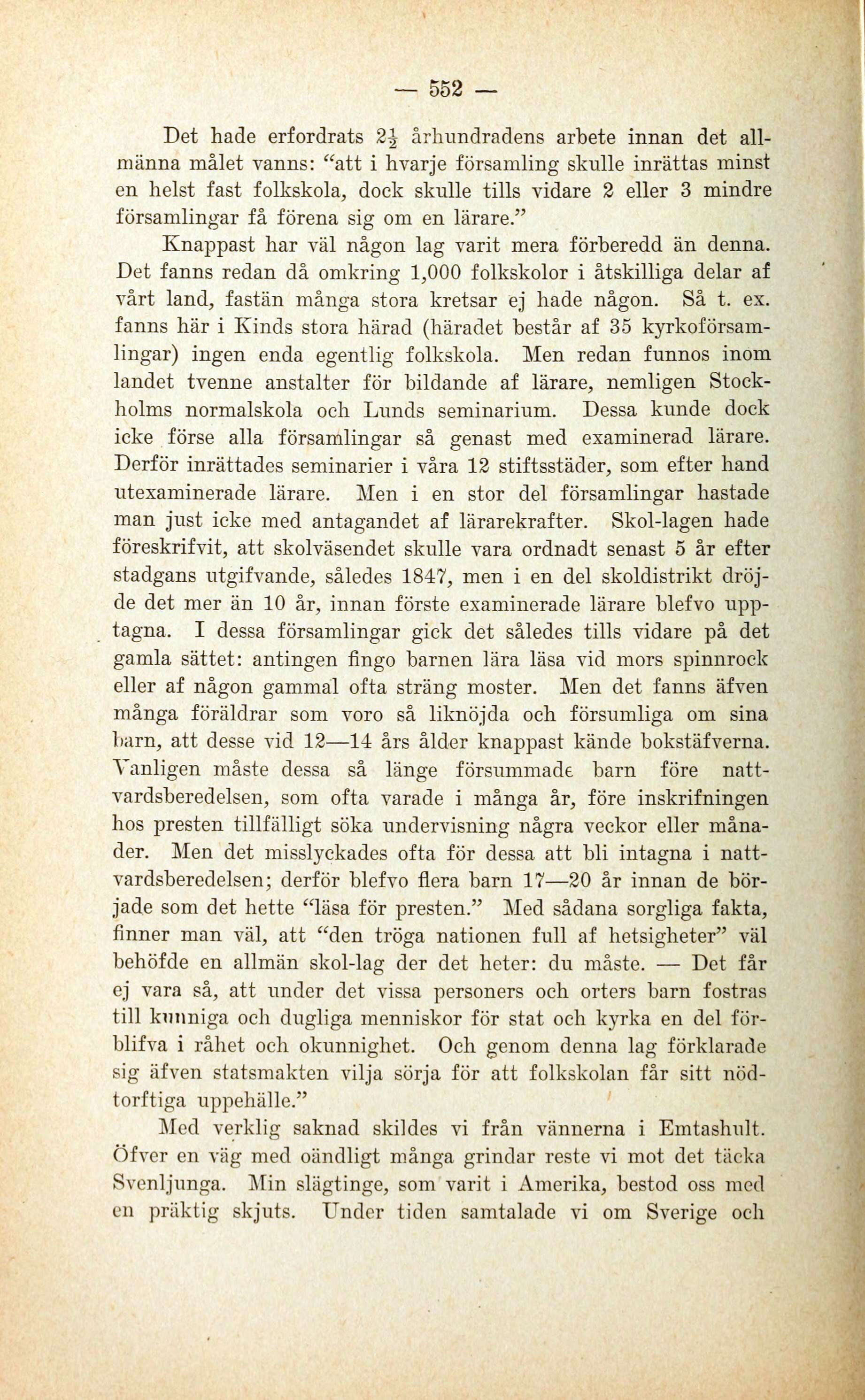 — 552 —

Det hade erfordrats $2\frac{1}{2}$ århundradens arbete innan det allmänna målet vanns: "att i hvarje församling skulle inrättas minst en helst fast folkskola, dock skulle tills vidare 2 eller 3 mindre församlingar få förena sig om en lärare."

Knappast har väl någon lag varit mera förberedd än denna. Det fanns redan då omkring 1,000 folkskolor i åtskilliga delar af vårt land, fastän många stora kretsar ej hade någon. Så t. ex. fanns här i Kinds stora härad (häradet består af 35 kyrkoförsamlingar) ingen enda egentlig folkskola. Men redan funnos inom landet tvenne anstalter för bildande af lärare, nemligen Stockholms normalskola och Lunds seminarium. Dessa kunde dock icke förse alla församlingar så genast med examinerad lärare. Derför inrättades seminarier i våra 12 stiftsstäder, som efter hand utexaminerade lärare. Men i en stor del församlingar hastade man just icke med antagandet af lärarekrafter. Skol-lagen hade föreskrifvit, att skolväsendet skulle vara ordnadt senast 5 år efter stadgans utgifvande, således 1847, men i en del skoldistrikt dröjde det mer än 10 år, innan förste examinerade lärare blefvo upptagna. I dessa församlingar gick det således tills vidare på det gamla sättet: antingen fingo barnen lära läsa vid mors spinnrock eller af någon gammal ofta sträng moster. Men det fanns äfven många föräldrar som voro så liknöjda och försumliga om sina barn, att desse vid 12—14 års ålder knappast kände bokstäfverna. Vanligen måste dessa så länge försummade barn före nattvardsberedelsen, som ofta varade i många år, före inskrifningen hos presten tillfälligt söka undervisning några veckor eller månader. Men det misslyckades ofta för dessa att bli intagna i nattvardsberedelsen; derför blefvo flera barn 17—20 år innan de började som det hette "läsa för presten." Med sådana sorgliga fakta, finner man väl, att "den tröga nationen full af hetsigheter" väl behöfde en allmän skol-lag der det heter: du måste. — Det får ej vara så, att under det vissa personers och orters barn fostras till kunniga och dugliga menniskor för stat och kyrka en del förblifva i råhet och okunnighet. Och genom denna lag förklarade sig äfven statsmakten vilja sörja för att folkskolan får sitt nödtorftiga uppehälle."

Med verklig saknad skildes vi från vännerna i Emtashult. Öfver en väg med oändligt många grindar reste vi mot det täcka Svenljunga. Min slägtinge, som varit i Amerika, bestod oss med en präktig skjuts. Under tiden samtalade vi om Sverige och